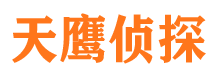 天鹰侦探